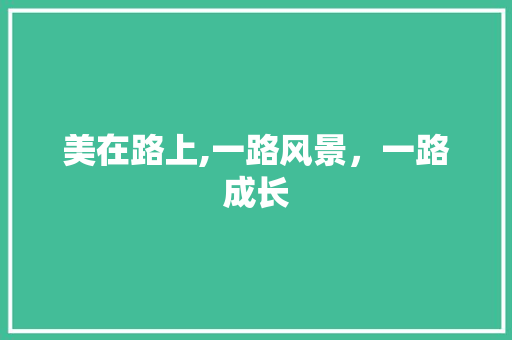 美在路上,一路风景，一路成长